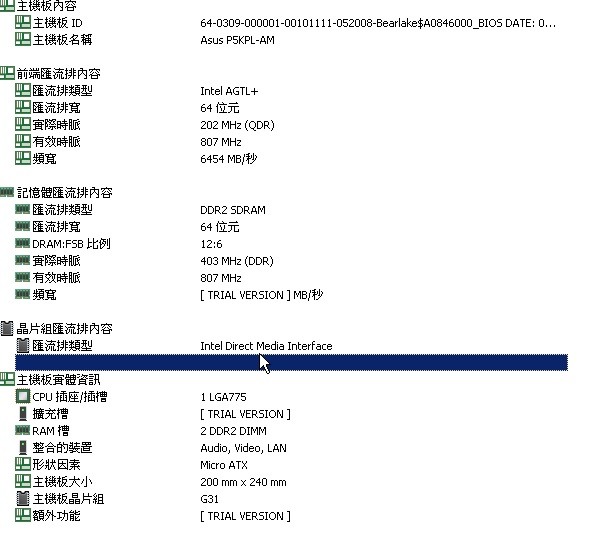 主機板內容
主機板 ID	64-0309-000001-00101111-052008-Bearlake$A0846000_BIOS DATE: 0...
主機板名稱	Asus P5KPL-AM

前端匯流排內容
匯流排類型	Intel AGTL+
匯流排寬	64 位元
實際時脈	202 MHz (QDR)
有效時脈	807 MHz
頻寬	6454 MB/秒

記憶體匯流排內容
匯流排類型	DDR2 SDRAM
匯流排寬	64 位元
DRAM:FSB 比例	12:6
實際時脈	403 MHz (DDR)
有效時脈	807 MHz
頻寬	[ TRIAL VERSION ] MB/秒

晶片組匯流排內容
匯流排類型	Intel Direct Media Interface

主機板實體資訊
CPU 插座/插槽	1 LGA775
擴充槽	[ TRIAL VERSION ]
RAM 槽	2 DDR2 DIMM
整合的裝置	Audio, Video, LAN
形狀因素	Micro ATX
主機板大小	200 mm x 240 mm
主機板晶片組	G31
額外功能	[ TRIAL VERSION ]